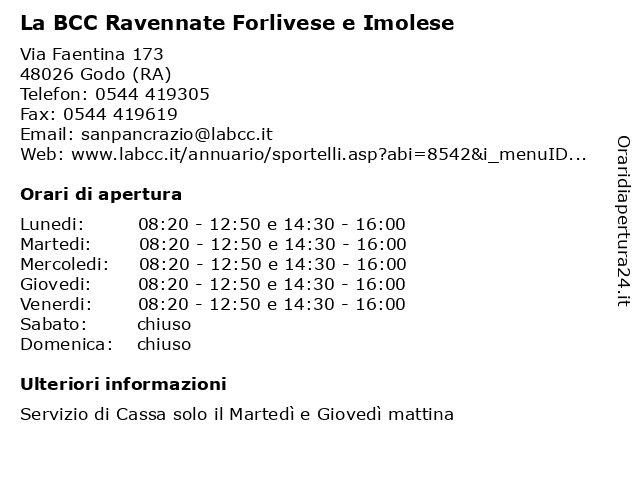 La BCC Ravennate Forlivese e Imolese

Via Faentina 173
48026 Godo (RA)
Telefon: 0544 419305
Fax: 0544 419619
Email: sanpancrazio@labcc.it
Web: www.labcc.it/annuario/sportelli.asp?abi=8542&i_menuID...

Orari di apertura

| | |
|---|---|
| Lunedi: | 08:20 - 12:50 e 14:30 - 16:00 |
| Martedi: | 08:20 - 12:50 e 14:30 - 16:00 |
| Mercoledi: | 08:20 - 12:50 e 14:30 - 16:00 |
| Giovedi: | 08:20 - 12:50 e 14:30 - 16:00 |
| Venerdi: | 08:20 - 12:50 e 14:30 - 16:00 |
| Sabato: | chiuso |
| Domenica: | chiuso |

Ulteriori informazioni

Servizio di Cassa solo il Martedì e Giovedì mattina

Oraridiapertura24.it